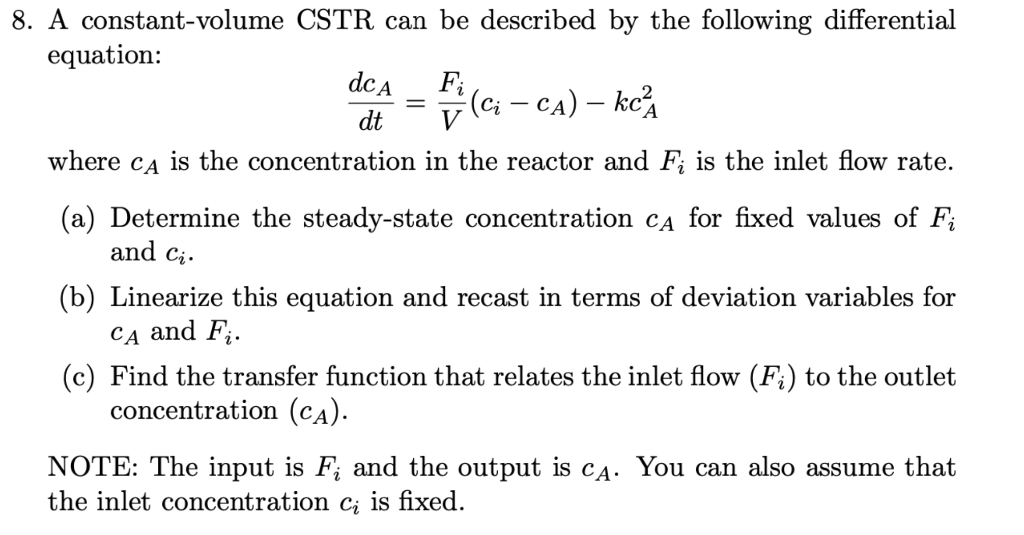 8. A constant-volume CSTR can be described by the following differential equation:

$$\frac{dc_A}{dt} = \frac{F_i}{V}(c_i - c_A) - kc_A^2$$

where $c_A$ is the concentration in the reactor and $F_i$ is the inlet flow rate.

(a) Determine the steady-state concentration $c_A$ for fixed values of $F_i$ and $c_i$.

(b) Linearize this equation and recast in terms of deviation variables for $c_A$ and $F_i$.

(c) Find the transfer function that relates the inlet flow ($F_i$) to the outlet concentration ($c_A$).

NOTE: The input is $F_i$ and the output is $c_A$. You can also assume that the inlet concentration $c_i$ is fixed.